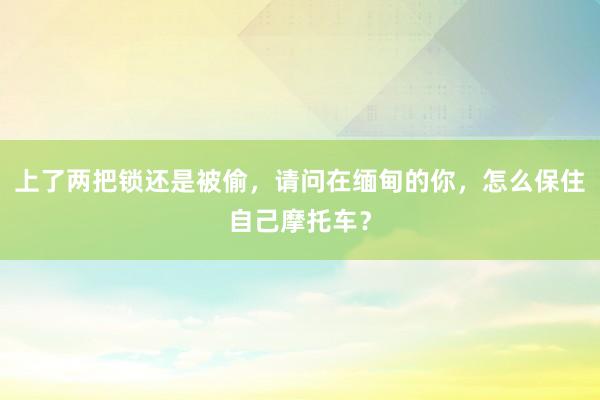 上了两把锁还是被偷，请问在缅甸的你，怎么保住自己摩托车？